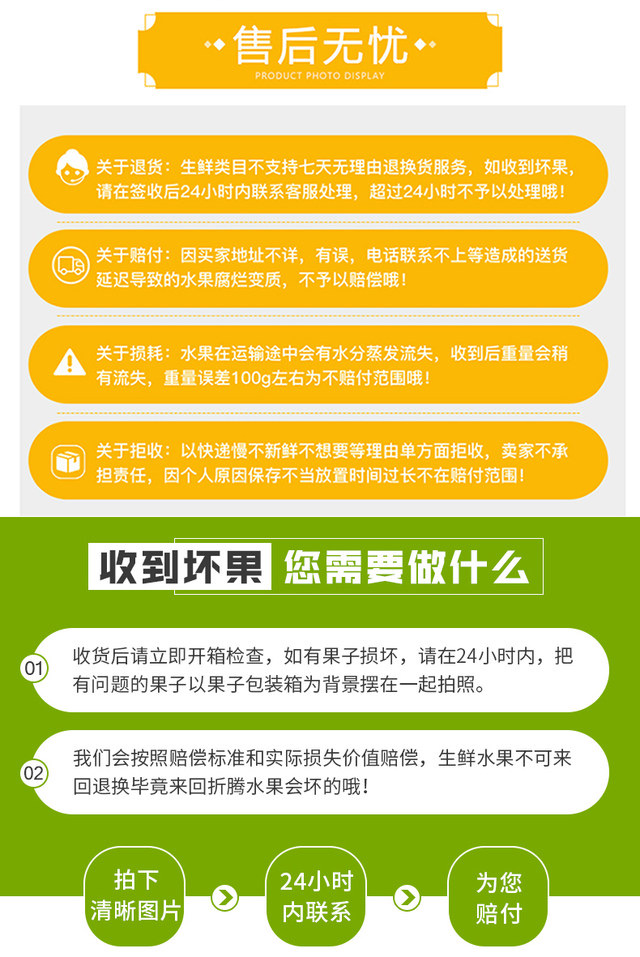 售后无忧
PRODUCT PHOTO DISPLAY

关于退货：生鲜类目不支持七天无理由退换货服务，如收到坏果，请在签收后24小时内联系客服处理，超过24小时不予以处理哦！

关于赔付：因买家地址不详，有误，电话联系不上等造成的送货延迟导致的水果腐烂变质，不予以赔偿哦！

关于损耗：水果在运输途中会有水分蒸发流失，收到后重量会稍有流失，重量误差100g左右为不赔付范围哦！

关于拒收：以快递慢不新鲜不想要等理由单方面拒收，卖家不承担责任，因个人原因保存不当放置时间过长不在赔付范围！

收到坏果 您需要做什么

01
收货后请立即开箱检查，如有果子损坏，请在24小时内，把有问题的果子以果子包装箱为背景摆在一起拍照。

02
我们会按照赔偿标准和实际损失价值赔偿，生鲜水果不可来回退换毕竟来回折腾水果会坏的哦！

拍下
清晰图片

24小时
内联系

为您
赔付